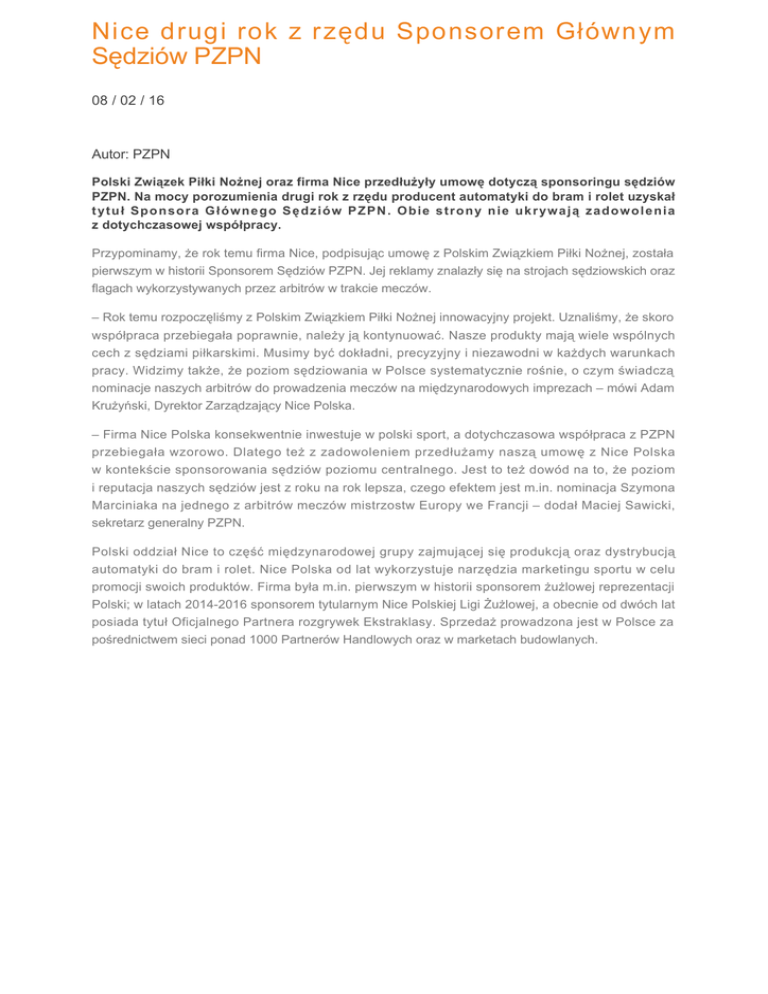 Nice drugi rok z rzędu Sponsorem Głównym Sędziów PZPN

08 / 02 / 16

Autor: PZPN

Polski Związek Piłki Nożnej oraz firma Nice przedłużyły umowę dotyczą sponsoringu sędziów PZPN. Na mocy porozumienia drugi rok z rzędu producent automatyki do bram i rolet uzyskał tytuł Sponsora Głównego Sędziów PZPN. Obie strony nie ukrywają zadowolenia z dotychczasowej współpracy.

Przypominamy, że rok temu firma Nice, podpisując umowę z Polskim Związkiem Piłki Nożnej, została pierwszym w historii Sponsorem Sędziów PZPN. Jej reklamy znalazły się na strojach sędziowskich oraz flagach wykorzystywanych przez arbitrów w trakcie meczów.

– Rok temu rozpoczęliśmy z Polskim Związkiem Piłki Nożnej innowacyjny projekt. Uznaliśmy, że skoro współpraca przebiegała poprawnie, należy ją kontynuować. Nasze produkty mają wiele wspólnych cech z sędziami piłkarskimi. Musimy być dokładni, precyzyjny i niezawodni w każdych warunkach pracy. Widzimy także, że poziom sędziowania w Polsce systematycznie rośnie, o czym świadczą nominacje naszych arbitrów do prowadzenia meczów na międzynarodowych imprezach – mówi Adam Krużyński, Dyrektor Zarządzający Nice Polska.

– Firma Nice Polska konsekwentnie inwestuje w polski sport, a dotychczasowa współpraca z PZPN przebiegała wzorowo. Dlatego też z zadowoleniem przedłużamy naszą umowę z Nice Polska w kontekście sponsorowania sędziów poziomu centralnego. Jest to też dowód na to, że poziom i reputacja naszych sędziów jest z roku na rok lepsza, czego efektem jest m.in. nominacja Szymona Marciniaka na jednego z arbitrów meczów mistrzostw Europy we Francji – dodał Maciej Sawicki, sekretarz generalny PZPN.

Polski oddział Nice to część międzynarodowej grupy zajmującej się produkcją oraz dystrybucją automatyki do bram i rolet. Nice Polska od lat wykorzystuje narzędzia marketingu sportu w celu promocji swoich produktów. Firma była m.in. pierwszym w historii sponsorem żużlowej reprezentacji Polski; w latach 2014-2016 sponsorem tytularnym Nice Polskiej Ligi Żużlowej, a obecnie od dwóch lat posiada tytuł Oficjalnego Partnera rozgrywek Ekstraklasy. Sprzedaż prowadzona jest w Polsce za pośrednictwem sieci ponad 1000 Partnerów Handlowych oraz w marketach budowlanych.